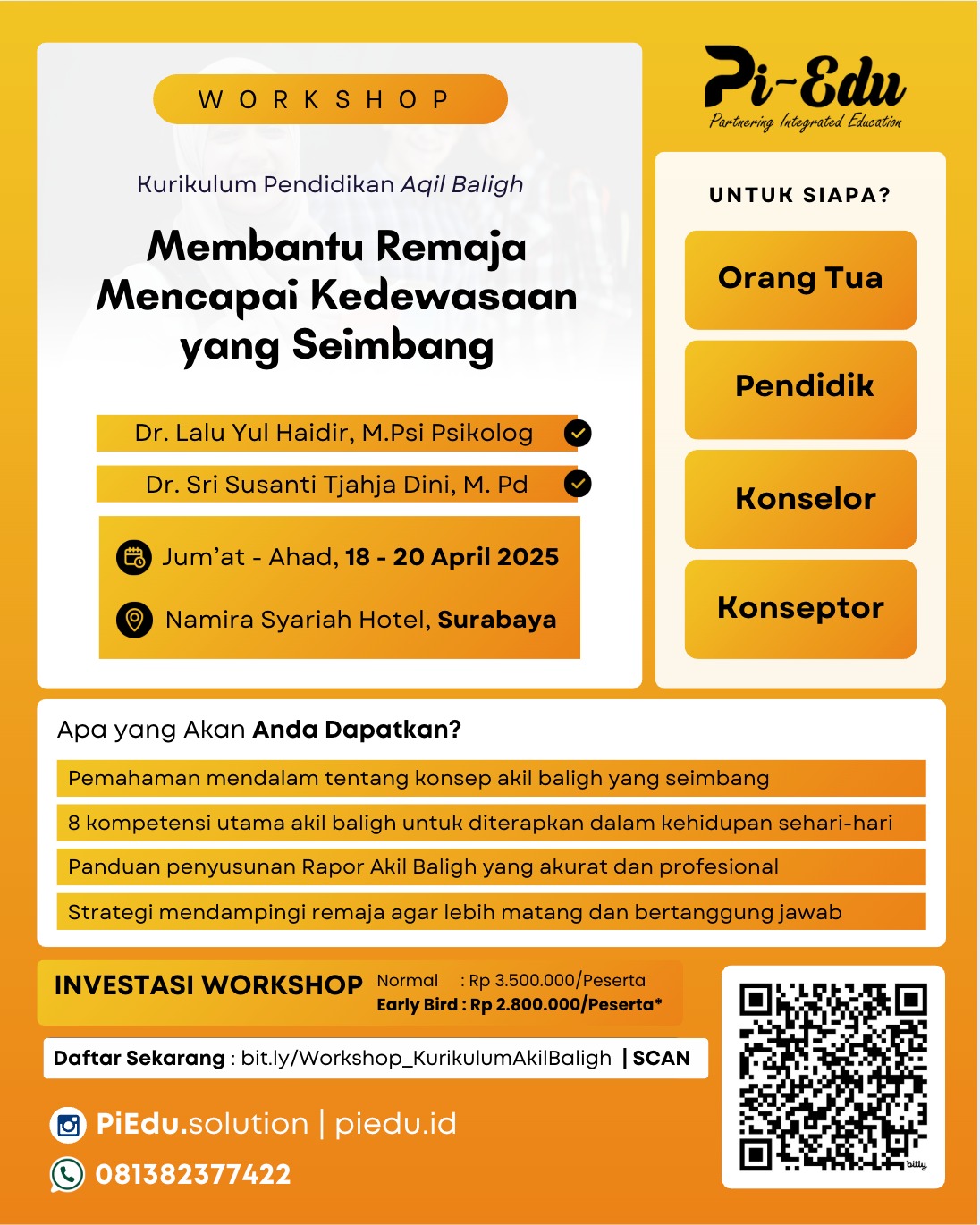 WORKSHOP

Kurikulum Pendidikan Aqil Baligh

Membantu Remaja Mencapai Kedewasaan yang Seimbang

Dr. Lalu Yul Haidir, M.Psi Psikolog

Dr. Sri Susanti Tjahja Dini, M. Pd

Jum'at - Ahad, 18 - 20 April 2025

Namira Syariah Hotel, Surabaya

Pi-Edu
Partnering Integrated Education

UNTUK SIAPA?

Orang Tua

Pendidik

Konselor

Konseptor

Apa yang Akan Anda Dapatkan?

Pemahaman mendalam tentang konsep akil baligh yang seimbang

8 kompetensi utama akil baligh untuk diterapkan dalam kehidupan sehari-hari

Panduan penyusunan Rapor Akil Baligh yang akurat dan profesional

Strategi mendampingi remaja agar lebih matang dan bertanggung jawab

INVESTASI WORKSHOP
Normal : Rp 3.500.000/Peserta
Early Bird : Rp 2.800.000/Peserta*

Daftar Sekarang : bit.ly/Workshop_KurikulumAkilBaligh | SCAN

PiEdu.solution | piedu.id

081382377422

bitly